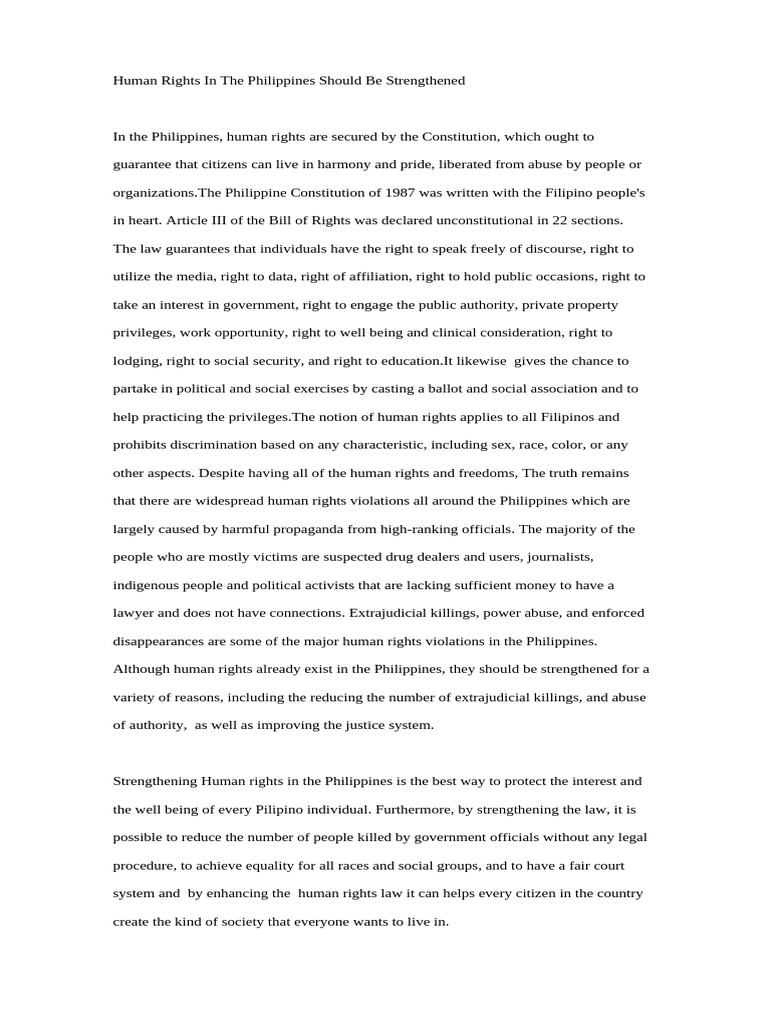 Human Rights In The Philippines Should Be Strengthened

In the Philippines, human rights are secured by the Constitution, which ought to guarantee that citizens can live in harmony and pride, liberated from abuse by people or organizations.The Philippine Constitution of 1987 was written with the Filipino people's in heart. Article III of the Bill of Rights was declared unconstitutional in 22 sections. The law guarantees that individuals have the right to speak freely of discourse, right to utilize the media, right to data, right of affiliation, right to hold public occasions, right to take an interest in government, right to engage the public authority, private property privileges, work opportunity, right to well being and clinical consideration, right to lodging, right to social security, and right to education.It likewise gives the chance to partake in political and social exercises by casting a ballot and social association and to help practicing the privileges.The notion of human rights applies to all Filipinos and prohibits discrimination based on any characteristic, including sex, race, color, or any other aspects. Despite having all of the human rights and freedoms, The truth remains that there are widespread human rights violations all around the Philippines which are largely caused by harmful propaganda from high-ranking officials. The majority of the people who are mostly victims are suspected drug dealers and users, journalists, indigenous people and political activists that are lacking sufficient money to have a lawyer and does not have connections. Extrajudicial killings, power abuse, and enforced disappearances are some of the major human rights violations in the Philippines. Although human rights already exist in the Philippines, they should be strengthened for a variety of reasons, including the reducing the number of extrajudicial killings, and abuse of authority, as well as improving the justice system.

Strengthening Human rights in the Philippines is the best way to protect the interest and the well being of every Pilipino individual. Furthermore, by strengthening the law, it is possible to reduce the number of people killed by government officials without any legal procedure, to achieve equality for all races and social groups, and to have a fair court system and by enhancing the human rights law it can helps every citizen in the country create the kind of society that everyone wants to live in.